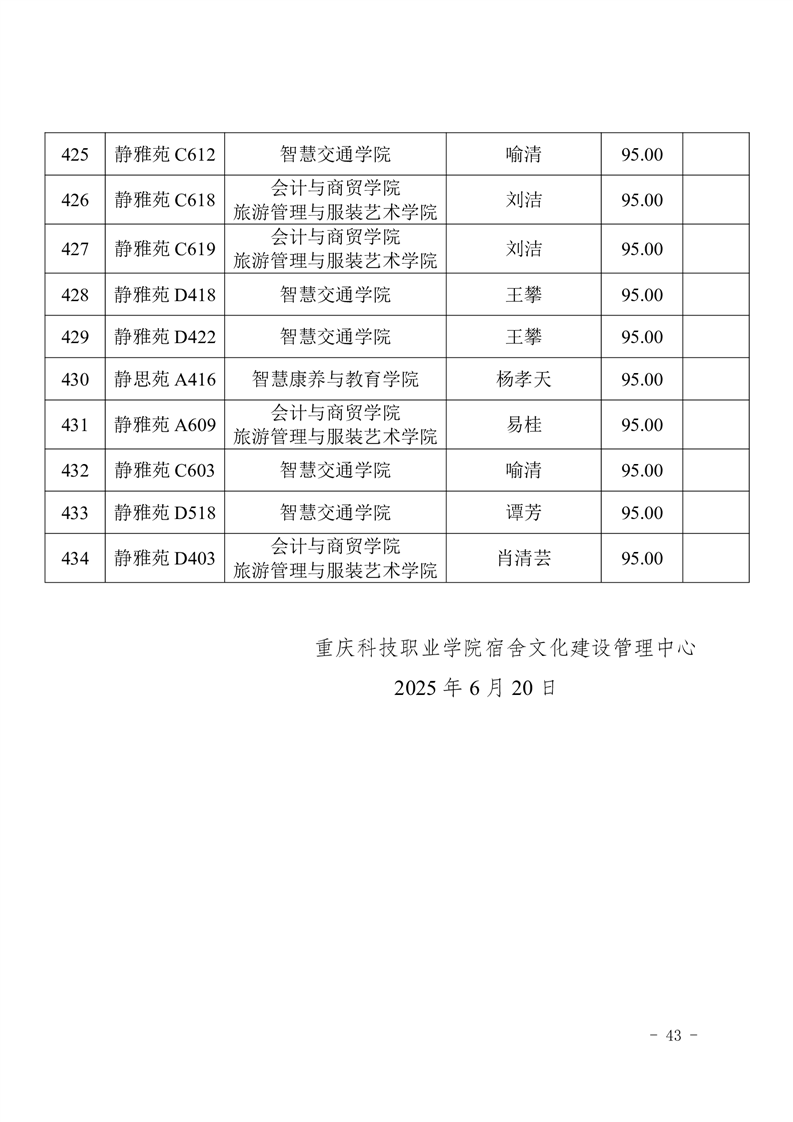 | 425 | 静雅苑 C612 | 智慧交通学院 | 喻清 | 95.00 | |
|---|---|---|---|---|---|
| 426 | 静雅苑 C618 | 会计与商贸学院 旅游管理与服装艺术学院 | 刘洁 | 95.00 | |
| 427 | 静雅苑 C619 | 会计与商贸学院 旅游管理与服装艺术学院 | 刘洁 | 95.00 | |
| 428 | 静雅苑 D418 | 智慧交通学院 | 王攀 | 95.00 | |
| 429 | 静雅苑 D422 | 智慧交通学院 | 王攀 | 95.00 | |
| 430 | 静思苑 A416 | 智慧康养与教育学院 | 杨孝天 | 95.00 | |
| 431 | 静雅苑 A609 | 会计与商贸学院 旅游管理与服装艺术学院 | 易桂 | 95.00 | |
| 432 | 静雅苑 C603 | 智慧交通学院 | 喻清 | 95.00 | |
| 433 | 静雅苑 D518 | 智慧交通学院 | 谭芳 | 95.00 | |
| 434 | 静雅苑 D403 | 会计与商贸学院 旅游管理与服装艺术学院 | 肖清芸 | 95.00 | |

重庆科技职业学院宿舍文化建设管理中心

2025 年 6 月 20 日

- 43 -